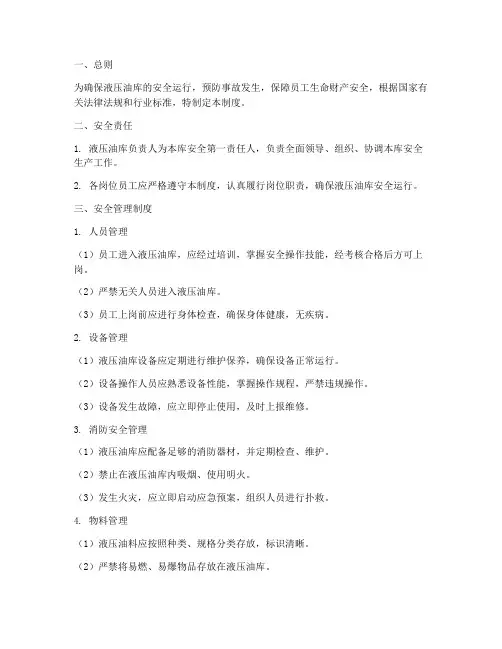 一、总则

为确保液压油库的安全运行，预防事故发生，保障员工生命财产安全，根据国家有关法律法规和行业标准，特制定本制度。

二、安全责任

1. 液压油库负责人为本库安全第一责任人，负责全面领导、组织、协调本库安全生产工作。

2. 各岗位员工应严格遵守本制度，认真履行岗位职责，确保液压油库安全运行。

三、安全管理制度

1. 人员管理

（1）员工进入液压油库，应经过培训，掌握安全操作技能，经考核合格后方可上岗。

（2）严禁无关人员进入液压油库。

（3）员工上岗前应进行身体检查，确保身体健康，无疾病。

2. 设备管理

（1）液压油库设备应定期进行维护保养，确保设备正常运行。

（2）设备操作人员应熟悉设备性能，掌握操作规程，严禁违规操作。

（3）设备发生故障，应立即停止使用，及时上报维修。

3. 消防安全管理

（1）液压油库应配备足够的消防器材，并定期检查、维护。

（2）禁止在液压油库内吸烟、使用明火。

（3）发生火灾，应立即启动应急预案，组织人员进行扑救。

4. 物料管理

（1）液压油料应按照种类、规格分类存放，标识清晰。

（2）严禁将易燃、易爆物品存放在液压油库。